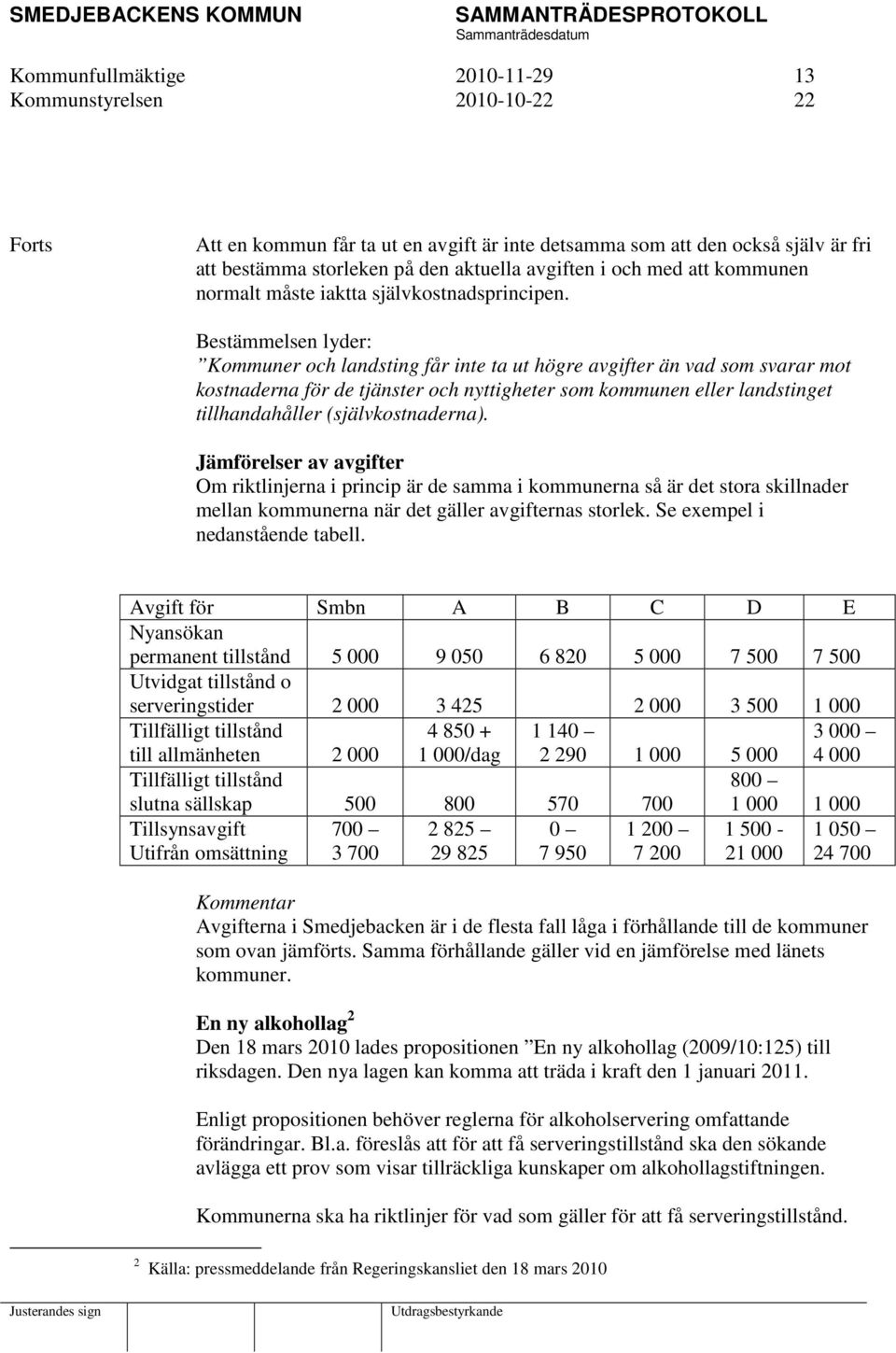 SMEDJEBACKENS KOMMUN SAMMANTRÄDESPROTOKOLL
Sammanträdesdatum

Kommunfullmäktige 2010-11-29 13
Kommunstyrelsen 2010-10-22 22

Forts

Att en kommun får ta ut en avgift är inte detsamma som att den också själv är fri att bestämma storleken på den aktuella avgiften i och med att kommunen normalt måste iaktta självkostnadsprincipen.

Bestämmelsen lyder:
”Kommuner och landsting får inte ta ut högre avgifter än vad som svarar mot kostnaderna för de tjänster och nyttigheter som kommunen eller landstinget tillhandahåller (självkostnaderna).

Jämförelser av avgifter
Om riktlinjerna i princip är de samma i kommunerna så är det stora skillnader mellan kommunerna när det gäller avgifternas storlek. Se exempel i nedanstående tabell.

| Avgift för | Smbn | A | B | C | D | E |
|---|---|---|---|---|---|---|
| Nyansökan permanent tillstånd | 5 000 | 9 050 | 6 820 | 5 000 | 7 500 | 7 500 |
| Utvidgat tillstånd o serveringstider | 2 000 | 3 425 | | 2 000 | 3 500 | 1 000 |
| Tillfälligt tillstånd till allmänheten | 2 000 | 4 850 + 1 000/dag | 1 140 – 2 290 | 1 000 | 5 000 | 3 000 – 4 000 |
| Tillfälligt tillstånd slutna sällskap | 500 | 800 | 570 | 700 | 800 – 1 000 | 1 000 |
| Tillsynsavgift Utifrån omsättning | 700 – 3 700 | 2 825 – 29 825 | 0 – 7 950 | 1 200 – 7 200 | 1 500 - 21 000 | 1 050 – 24 700 |

Kommentar
Avgifterna i Smedjebacken är i de flesta fall låga i förhållande till de kommuner som ovan jämförts. Samma förhållande gäller vid en jämförelse med länets kommuner.

En ny alkohollag $^2$
Den 18 mars 2010 lades propositionen ”En ny alkohollag (2009/10:125) till riksdagen. Den nya lagen kan komma att träda i kraft den 1 januari 2011.

Enligt propositionen behöver reglerna för alkoholservering omfattande förändringar. Bl.a. föreslås att för att få serveringstillstånd ska den sökande avlägga ett prov som visar tillräckliga kunskaper om alkohollagstiftningen.

Kommunerna ska ha riktlinjer för vad som gäller för att få serveringstillstånd.

$^2$ Källa: pressmeddelande från Regeringskansliet den 18 mars 2010

Justerandes sign Utdragsbestyrkande